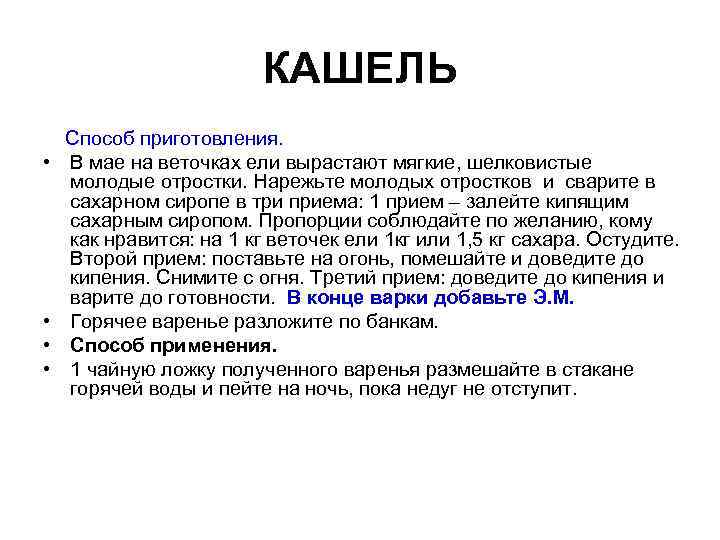 КАШЕЛЬ

Способ приготовления.

• В мае на веточках ели вырастают мягкие, шелковистые молодые отростки. Нарежьте молодых отростков и сварите в сахарном сиропе в три приема: 1 прием – залейте кипящим сахарным сиропом. Пропорции соблюдайте по желанию, кому как нравится: на 1 кг веточек ели 1кг или 1,5 кг сахара. Остудите. Второй прием: поставьте на огонь, помешайте и доведите до кипения. Снимите с огня. Третий прием: доведите до кипения и варите до готовности. В конце варки добавьте Э.М.

• Горячее варенье разложите по банкам.

• Способ применения.

• 1 чайную ложку полученного варенья размешайте в стакане горячей воды и пейте на ночь, пока недуг не отступит.